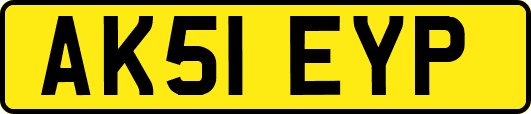 AK51 EYP